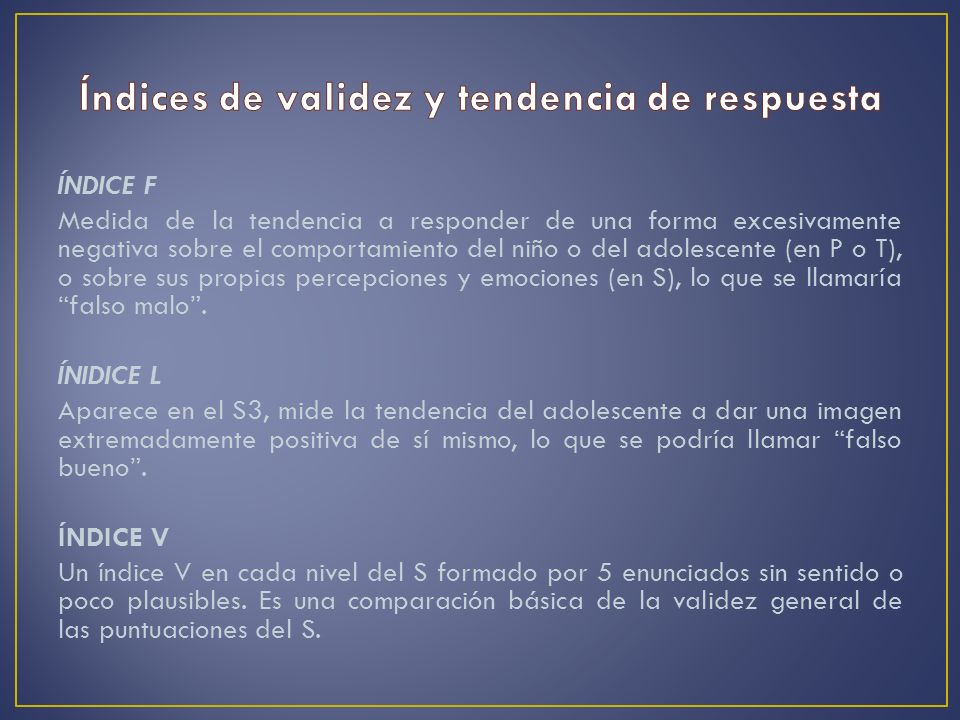 Índices de validez y tendencia de respuesta

ÍNDICE F

Medida de la tendencia a responder de una forma excesivamente negativa sobre el comportamiento del niño o del adolescente (en P o T), o sobre sus propias percepciones y emociones (en S), lo que se llamaría “falso malo”.

ÍNIDICE L

Aparece en el S3, mide la tendencia del adolescente a dar una imagen extremadamente positiva de sí mismo, lo que se podría llamar “falso bueno”.

ÍNDICE V

Un índice V en cada nivel del S formado por 5 enunciados sin sentido o poco plausibles. Es una comparación básica de la validez general de las puntuaciones del S.